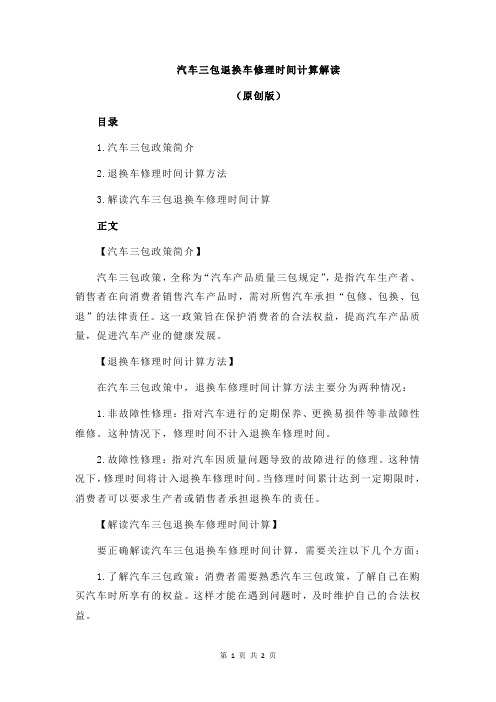 汽车三包退换车修理时间计算解读

（原创版）

目录

1.汽车三包政策简介

2.退换车修理时间计算方法

3.解读汽车三包退换车修理时间计算

正文

【汽车三包政策简介】

汽车三包政策，全称为“汽车产品质量三包规定”，是指汽车生产者、销售者在向消费者销售汽车产品时，需对所售汽车承担“包修、包换、包退”的法律责任。这一政策旨在保护消费者的合法权益，提高汽车产品质量，促进汽车产业的健康发展。

【退换车修理时间计算方法】

在汽车三包政策中，退换车修理时间计算方法主要分为两种情况：

1.非故障性修理：指对汽车进行的定期保养、更换易损件等非故障性维修。这种情况下，修理时间不计入退换车修理时间。

2.故障性修理：指对汽车因质量问题导致的故障进行的修理。这种情况下，修理时间将计入退换车修理时间。当修理时间累计达到一定期限时，消费者可以要求生产者或销售者承担退换车的责任。

【解读汽车三包退换车修理时间计算】

要正确解读汽车三包退换车修理时间计算，需要关注以下几个方面：

1.了解汽车三包政策：消费者需要熟悉汽车三包政策，了解自己在购买汽车时所享有的权益。这样才能在遇到问题时，及时维护自己的合法权益。

第 1 页 共 2 页